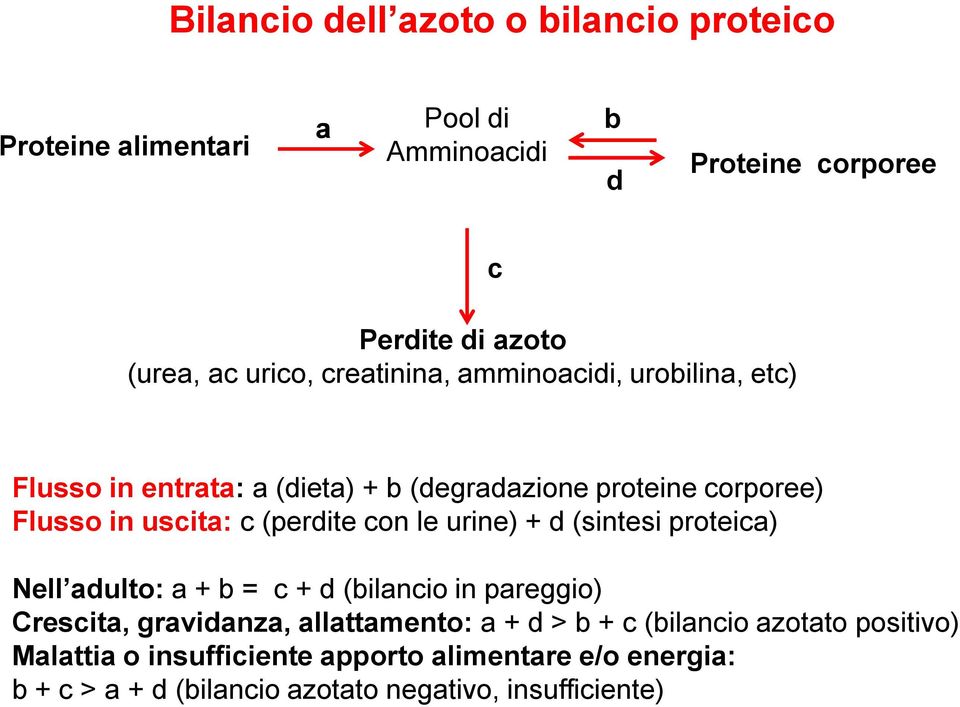 Bilancio dell’azoto o bilancio proteico

Proteine alimentari

a

Pool di Amminoacidi

b

d

Proteine corporee

c

Perdite di azoto
(urea, ac urico, creatinina, amminoacidi, urobilina, etc)

Flusso in entrata: a (dieta) + b (degradazione proteine corporee)
Flusso in uscita: c (perdite con le urine) + d (sintesi proteica)

Nell’adulto: a + b = c + d (bilancio in pareggio)
Crescita, gravidanza, allattamento: a + d > b + c (bilancio azotato positivo)
Malattia o insufficiente apporto alimentare e/o energia:
b + c > a + d (bilancio azotato negativo, insufficiente)